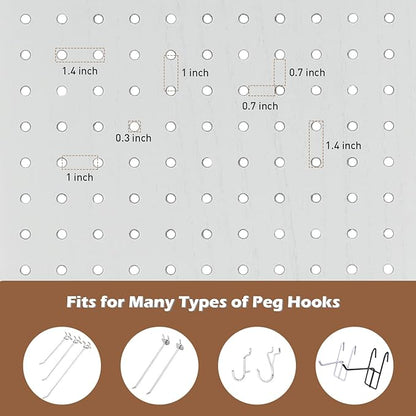 1.4 inch

1 inch

0.7 inch

0.7 inch

0.3 inch

1.4 inch

1 inch

Fits for Many Types of Peg Hooks